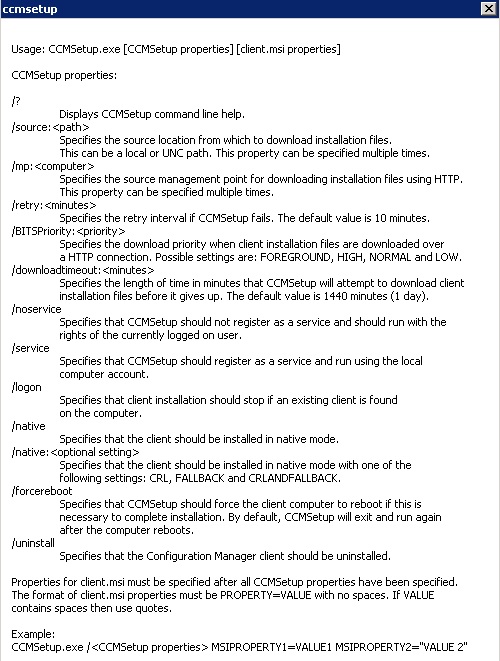 ccmsetup

Usage: CCMSetup.exe [CCMSetup properties] [client.msi properties]

CCMSetup properties:

/?
Displays CCMSetup command line help.
/source:<path>
Specifies the source location from which to download installation files. This can be a local or UNC path. This property can be specified multiple times.
/mp:<computer>
Specifies the source management point for downloading installation files using HTTP. This property can be specified multiple times.
/retry:<minutes>
Specifies the retry interval if CCMSetup fails. The default value is 10 minutes.
/BITSPriority:<priority>
Specifies the download priority when client installation files are downloaded over a HTTP connection. Possible settings are: FOREGROUND, HIGH, NORMAL and LOW.
/downloadtimeout:<minutes>
Specifies the length of time in minutes that CCMSetup will attempt to download client installation files before it gives up. The default value is 1440 minutes (1 day).
/noservice
Specifies that CCMSetup should not register as a service and should run with the rights of the currently logged on user.
/service
Specifies that CCMSetup should register as a service and run using the local computer account.
/logon
Specifies that client installation should stop if an existing client is found on the computer.
/native
Specifies that the client should be installed in native mode.
/native:<optional setting>
Specifies that the client should be installed in native mode with one of the following settings: CRL, FALLBACK and CRLANDFALLBACK.
/forcereboot
Specifies that CCMSetup should force the client computer to reboot if this is necessary to complete installation. By default, CCMSetup will exit and run again after the computer reboots.
/uninstall
Specifies that the Configuration Manager client should be uninstalled.

Properties for client.msi must be specified after all CCMSetup properties have been specified. The format of client.msi properties must be PROPERTY=VALUE with no spaces. If VALUE contains spaces then use quotes.

Example:
CCMSetup.exe /<CCMSetup properties> MSIPROPERTY1=VALUE1 MSIPROPERTY2="VALUE 2"